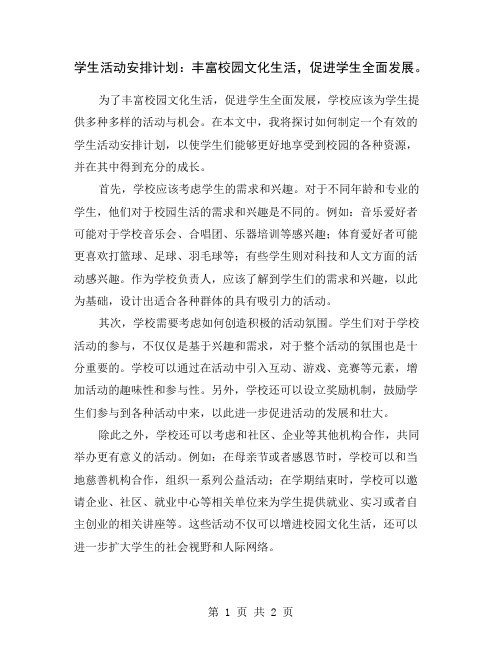 学生活动安排计划：丰富校园文化生活，促进学生全面发展。

为了丰富校园文化生活，促进学生全面发展，学校应该为学生提供多种多样的活动与机会。在本文中，我将探讨如何制定一个有效的学生活动安排计划，以使学生们能够更好地享受到校园的各种资源，并在其中得到充分的成长。

首先，学校应该考虑学生的需求和兴趣。对于不同年龄和专业的学生，他们对于校园生活的需求和兴趣是不同的。例如：音乐爱好者可能对于学校音乐会、合唱团、乐器培训等感兴趣；体育爱好者可能更喜欢打篮球、足球、羽毛球等；有些学生则对科技和人文方面的活动感兴趣。作为学校负责人，应该了解到学生们的需求和兴趣，以此为基础，设计出适合各种群体的具有吸引力的活动。

其次，学校需要考虑如何创造积极的活动氛围。学生们对于学校活动的参与，不仅仅是基于兴趣和需求，对于整个活动的氛围也是十分重要的。学校可以通过在活动中引入互动、游戏、竞赛等元素，增加活动的趣味性和参与性。另外，学校还可以设立奖励机制，鼓励学生们参与到各种活动中来，以此进一步促进活动的发展和壮大。

除此之外，学校还可以考虑和社区、企业等其他机构合作，共同举办更有意义的活动。例如：在母亲节或者感恩节时，学校可以和当地慈善机构合作，组织一系列公益活动；在学期结束时，学校可以邀请企业、社区、就业中心等相关单位来为学生提供就业、实习或者自主创业的相关讲座等。这些活动不仅可以增进校园文化生活，还可以进一步扩大学生的社会视野和人际网络。

第 1 页 共 2 页